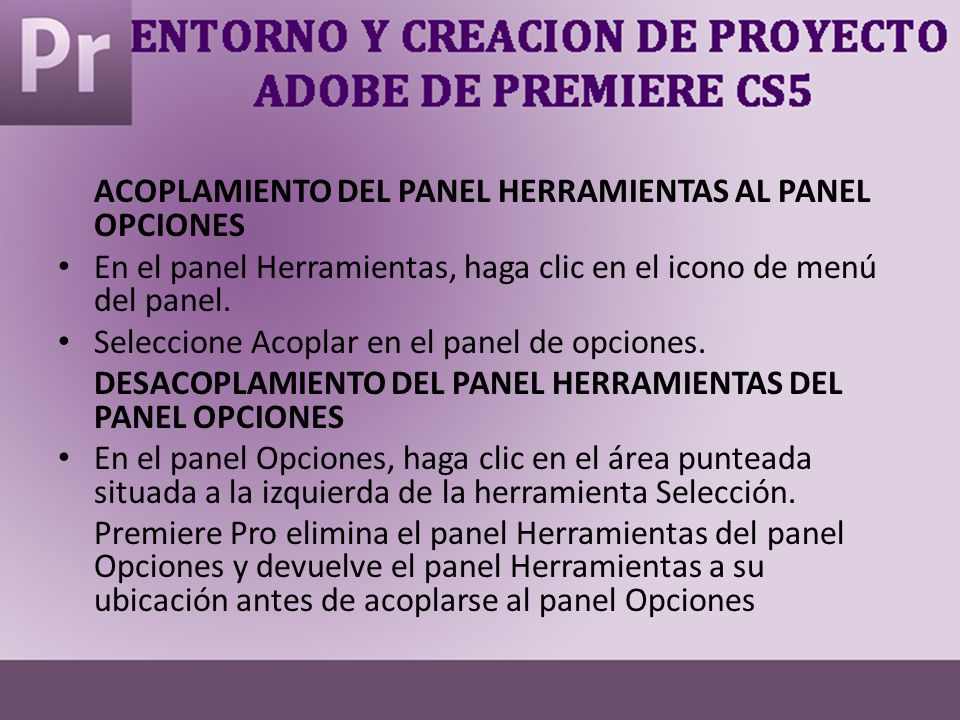 Pr

ENTORNO Y CREACION DE PROYECTO ADOBE DE PREMIERE CS5

ACOPLAMIENTO DEL PANEL HERRAMIENTAS AL PANEL OPCIONES

• En el panel Herramientas, haga clic en el icono de menú del panel.

• Seleccione Acoplar en el panel de opciones.

DESACOPLAMIENTO DEL PANEL HERRAMIENTAS DEL PANEL OPCIONES

• En el panel Opciones, haga clic en el área punteada situada a la izquierda de la herramienta Selección.

Premiere Pro elimina el panel Herramientas del panel Opciones y devuelve el panel Herramientas a su ubicación antes de acoplarse al panel Opciones